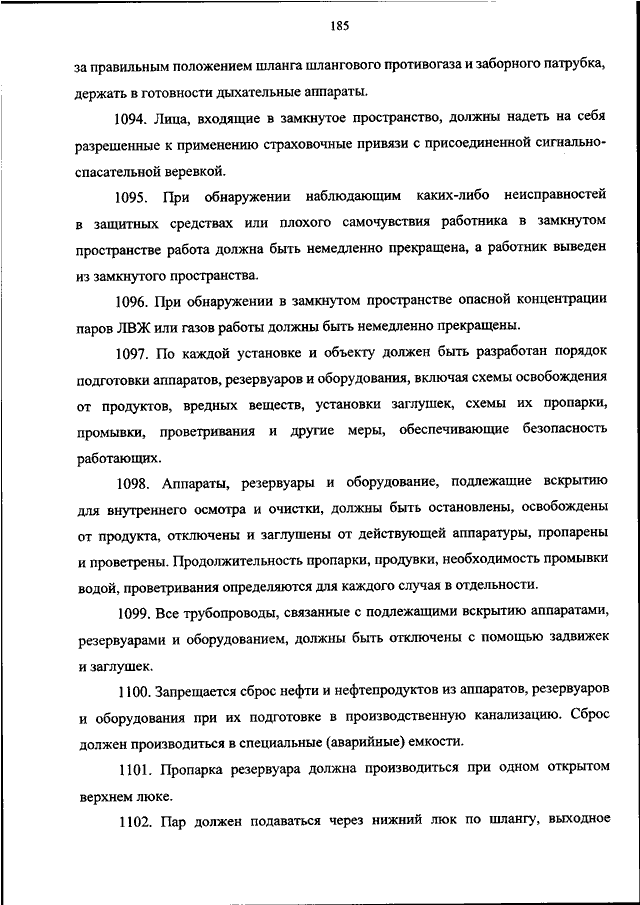 185

за правильным положением шланга шлангового противогаза и заборного патрубка, держать в готовности дыхательные аппараты.

1094. Лица, входящие в замкнутое пространство, должны надеть на себя разрешенные к применению страховочные привязи с присоединенной сигнально-спасательной веревкой.

1095. При обнаружении наблюдающим каких-либо неисправностей в защитных средствах или плохого самочувствия работника в замкнутом пространстве работа должна быть немедленно прекращена, а работник выведен из замкнутого пространства.

1096. При обнаружении в замкнутом пространстве опасной концентрации паров ЛВЖ или газов работы должны быть немедленно прекращены.

1097. По каждой установке и объекту должен быть разработан порядок подготовки аппаратов, резервуаров и оборудования, включая схемы освобождения от продуктов, вредных веществ, установки заглушек, схемы их пропарки, промывки, проветривания и другие меры, обеспечивающие безопасность работающих.

1098. Аппараты, резервуары и оборудование, подлежащие вскрытию для внутреннего осмотра и очистки, должны быть остановлены, освобождены от продукта, отключены и заглушены от действующей аппаратуры, пропарены и проветрены. Продолжительность пропарки, продувки, необходимость промывки водой, проветривания определяются для каждого случая в отдельности.

1099. Все трубопроводы, связанные с подлежащими вскрытию аппаратами, резервуарами и оборудованием, должны быть отключены с помощью задвижек и заглушек.

1100. Запрещается сброс нефти и нефтепродуктов из аппаратов, резервуаров и оборудования при их подготовке в производственную канализацию. Сброс должен производиться в специальные (аварийные) емкости.

1101. Пропарка резервуара должна производиться при одном открытом верхнем люке.

1102. Пар должен подаваться через нижний люк по шлангу, выходное